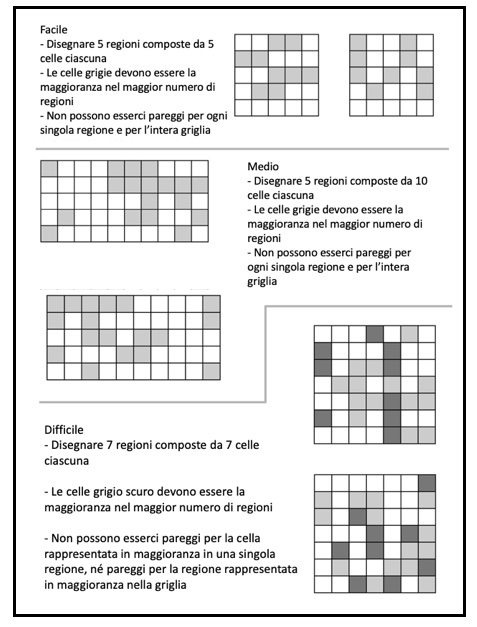 Facile
- Disegnare 5 regioni composte da 5 celle ciascuna
- Le celle grigie devono essere la maggioranza nel maggior numero di regioni
- Non possono esserci pareggi per ogni singola regione e per l'intera griglia

Medio
- Disegnare 5 regioni composte da 10 celle ciascuna
- Le celle grigie devono essere la maggioranza nel maggior numero di regioni
- Non possono esserci pareggi per ogni singola regione e per l'intera griglia

Difficile
- Disegnare 7 regioni composte da 7 celle ciascuna

- Le celle grigio scuro devono essere la maggioranza nel maggior numero di regioni

- Non possono esserci pareggi per la cella rappresentata in maggioranza in una singola regione, né pareggi per la regione rappresentata in maggioranza nella griglia